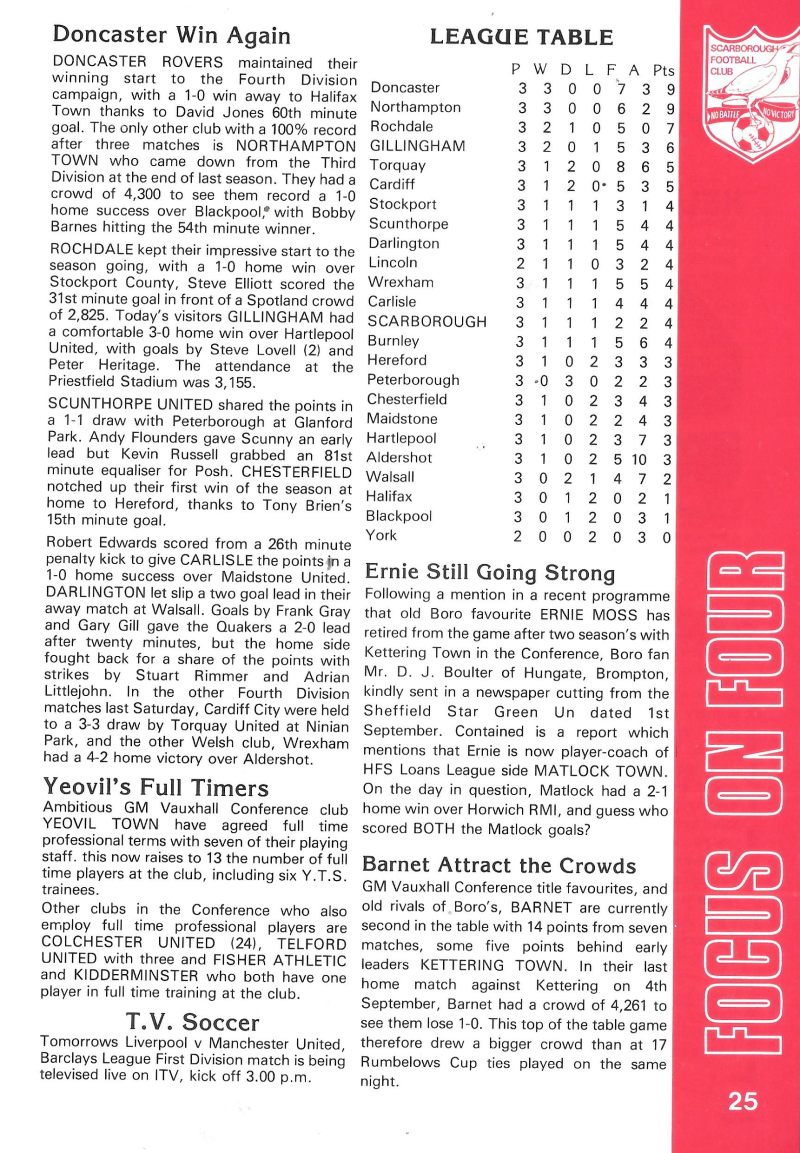 Doncaster Win Again

DONCASTER ROVERS maintained their winning start to the Fourth Division campaign, with a 1-0 win away to Halifax Town thanks to David Jones 60th minute goal. The only other club with a 100% record after three matches is NORTHAMPTON TOWN who came down from the Third Division at the end of last season. They had a crowd of 4,300 to see them record a 1-0 home success over Blackpool, with Bobby Barnes hitting the 54th minute winner.

ROCHDALE kept their impressive start to the season going, with a 1-0 home win over Stockport County, Steve Elliott scored the 31st minute goal in front of a Spotland crowd of 2,825. Today's visitors GILLINGHAM had a comfortable 3-0 home win over Hartlepool United, with goals by Steve Lovell (2) and Peter Heritage. The attendance at the Priestfield Stadium was 3,155.

SCUNTHORPE UNITED shared the points in a 1-1 draw with Peterborough at Glanford Park. Andy Flounders gave Scunny an early lead but Kevin Russell grabbed an 81st minute equaliser for Posh. CHESTERFIELD notched up their first win of the season at home to Hereford, thanks to Tony Brien's 15th minute goal.

Robert Edwards scored from a 26th minute penalty kick to give CARLISLE the points in a 1-0 home success over Maidstone United. DARLINGTON let slip a two goal lead in their away match at Walsall. Goals by Frank Gray and Gary Gill gave the Quakers a 2-0 lead after twenty minutes, but the home side fought back for a share of the points with strikes by Stuart Rimmer and Adrian Littlejohn. In the other Fourth Division matches last Saturday, Cardiff City were held to a 3-3 draw by Torquay United at Ninian Park, and the other Welsh club, Wrexham had a 4-2 home victory over Aldershot.

Yeovil's Full Timers

Ambitious GM Vauxhall Conference club YEOVIL TOWN have agreed full time professional terms with seven of their playing staff. this now raises to 13 the number of full time players at the club, including six Y.T.S. trainees.

Other clubs in the Conference who also employ full time professional players are COLCHESTER UNITED (24), TELFORD UNITED with three and FISHER ATHLETIC and KIDDERMINSTER who both have one player in full time training at the club.

T.V. Soccer

Tomorrows Liverpool v Manchester United, Barclays League First Division match is being televised live on ITV, kick off 3.00 p.m.

LEAGUE TABLE

| | P | W | D | L | F | A | Pts |
|---|---|---|---|---|---|---|---|
| Doncaster | 3 | 3 | 0 | 0 | 7 | 3 | 9 |
| Northampton | 3 | 3 | 0 | 0 | 6 | 2 | 9 |
| Rochdale | 3 | 2 | 1 | 0 | 5 | 0 | 7 |
| GILLINGHAM | 3 | 2 | 0 | 1 | 5 | 3 | 6 |
| Torquay | 3 | 1 | 2 | 0 | 8 | 6 | 5 |
| Cardiff | 3 | 1 | 2 | 0 | 5 | 3 | 5 |
| Stockport | 3 | 1 | 1 | 1 | 3 | 1 | 4 |
| Scunthorpe | 3 | 1 | 1 | 1 | 5 | 4 | 4 |
| Darlington | 3 | 1 | 1 | 1 | 5 | 4 | 4 |
| Lincoln | 2 | 1 | 1 | 0 | 3 | 2 | 4 |
| Wrexham | 3 | 1 | 1 | 1 | 5 | 5 | 4 |
| Carlisle | 3 | 1 | 1 | 1 | 4 | 4 | 4 |
| SCARBOROUGH | 3 | 1 | 1 | 1 | 2 | 2 | 4 |
| Burnley | 3 | 1 | 1 | 1 | 5 | 6 | 4 |
| Hereford | 3 | 1 | 0 | 2 | 3 | 3 | 3 |
| Peterborough | 3 | 0 | 3 | 0 | 2 | 2 | 3 |
| Chesterfield | 3 | 1 | 0 | 2 | 3 | 4 | 3 |
| Maidstone | 3 | 1 | 0 | 2 | 2 | 4 | 3 |
| Hartlepool | 3 | 1 | 0 | 2 | 3 | 7 | 3 |
| Aldershot | 3 | 1 | 0 | 2 | 5 | 10 | 3 |
| Walsall | 3 | 0 | 2 | 1 | 4 | 7 | 2 |
| Halifax | 3 | 0 | 1 | 2 | 0 | 2 | 1 |
| Blackpool | 3 | 0 | 1 | 2 | 0 | 3 | 1 |
| York | 2 | 0 | 0 | 2 | 0 | 3 | 0 |

Ernie Still Going Strong

Following a mention in a recent programme that old Boro favourite ERNIE MOSS has retired from the game after two season's with Kettering Town in the Conference, Boro fan Mr. D. J. Boulter of Hungate, Brompton, kindly sent in a newspaper cutting from the Sheffield Star Green Un dated 1st September. Contained is a report which mentions that Ernie is now player-coach of HFS Loans League side MATLOCK TOWN. On the day in question, Matlock had a 2-1 home win over Horwich RMI, and guess who scored BOTH the Matlock goals?

Barnet Attract the Crowds

GM Vauxhall Conference title favourites, and old rivals of Boro's, BARNET are currently second in the table with 14 points from seven matches, some five points behind early leaders KETTERING TOWN. In their last home match against Kettering on 4th September, Barnet had a crowd of 4,261 to see them lose 1-0. This top of the table game therefore drew a bigger crowd than at 17 Rumbelows Cup ties played on the same night.

SCARBOROUGH FOOTBALL CLUB
NO BATTLE NO VICTORY

FOCUS ON FOUR

25